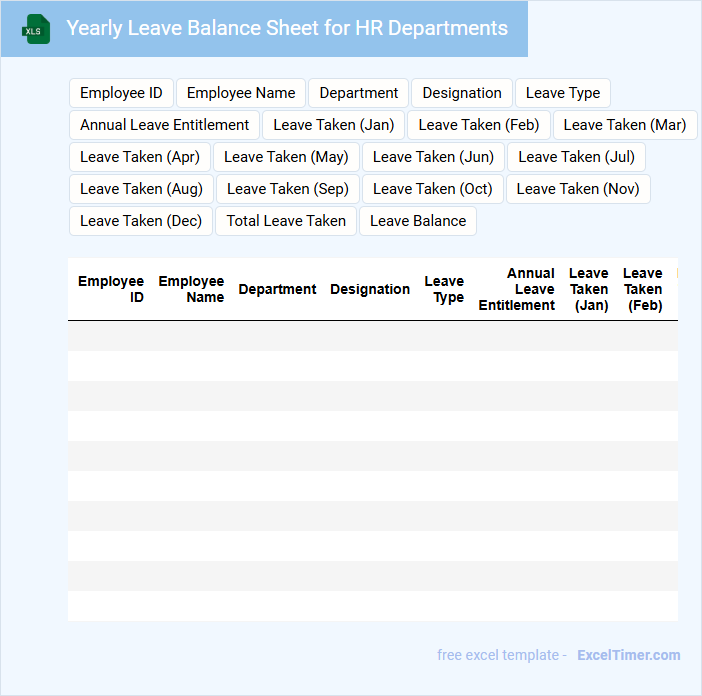 XLS

Yearly Leave Balance Sheet for HR Departments

Employee ID
Employee Name
Department
Designation
Leave Type
Annual Leave Entitlement
Leave Taken (Jan)
Leave Taken (Feb)
Leave Taken (Mar)
Leave Taken (Apr)
Leave Taken (May)
Leave Taken (Jun)
Leave Taken (Jul)
Leave Taken (Aug)
Leave Taken (Sep)
Leave Taken (Oct)
Leave Taken (Nov)
Leave Taken (Dec)
Total Leave Taken
Leave Balance

| Employee ID | Employee Name | Department | Designation | Leave Type | Annual Leave Entitlement | Leave Taken (Jan) | Leave Taken (Feb) |
|---|---|---|---|---|---|---|---|
| | | | | | | | |
| | | | | | | | |
| | | | | | | | |
| | | | | | | | |
| | | | | | | | |
| | | | | | | | |
| | | | | | | | |
| | | | | | | | |
| | | | | | | | |
| | | | | | | | |

free excel template - ExcelTimer.com